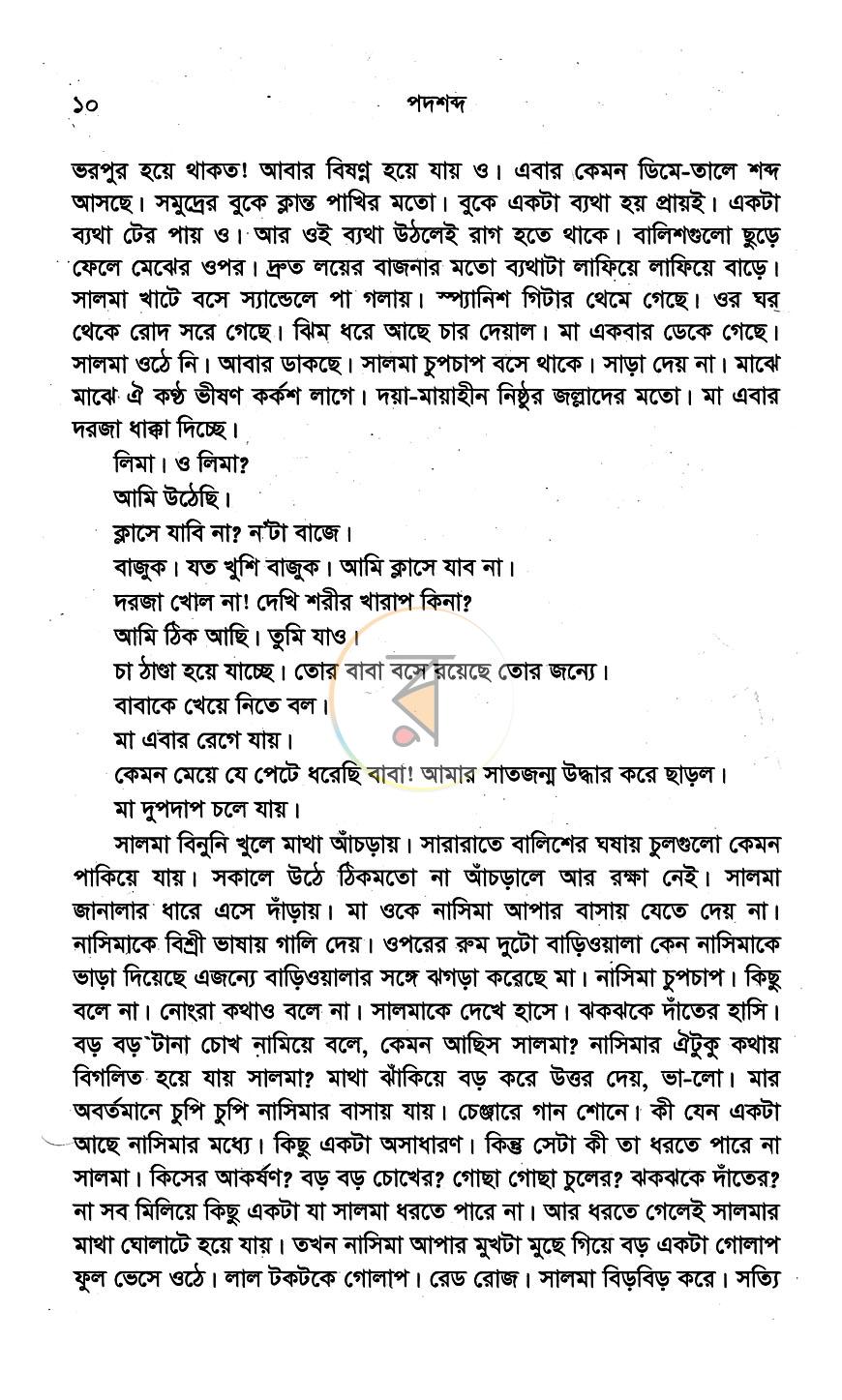 ১০ পদশব্দ

ভরপুর হয়ে থাকত! আবার বিষণ্ণ হয়ে যায় ও। এবার কেমন ডিমে-তালে শব্দ আসছে। সমুদ্রের বুকে ক্লান্ত পাখির মতো। বুকে একটা ব্যথা হয় প্রায়ই। একটা ব্যথা টের পায় ও। আর ওই ব্যথা উঠলেই রাগ হতে থাকে। বালিশগুলো ছুড়ে ফেলে মেঝের ওপর। দ্রুত লয়ের বাজনার মতো ব্যথাটা লাফিয়ে লাফিয়ে বাড়ে। সালমা খাটে বসে স্যান্ডেলে পা গলায়। স্প্যানিশ গিটার থেমে গেছে। ওর ঘর থেকে রোদ সরে গেছে। ঝিম ধরে আছে চার দেয়াল। মা একবার ডেকে গেছে। সালমা ওঠে নি। আবার ডাকছে। সালমা চুপচাপ বসে থাকে। সাড়া দেয় না। মাঝে মাঝে ঐ কণ্ঠ ভীষণ কর্কশ লাগে। দয়া-মায়াহীন নিষ্ঠুর জল্লাদের মতো। মা এবার দরজা ধাক্কা দিচ্ছে।

লিমা। ও লিমা?

আমি উঠেছি।

ক্লাসে যাবি না? ন'টা বাজে।

বাজুক। যত খুশি বাজুক। আমি ক্লাসে যাব না।

দরজা খোল না! দেখি শরীর খারাপ কিনা?

আমি ঠিক আছি। তুমি যাও।

চা ঠাণ্ডা হয়ে যাচ্ছে। তোর বাবা বসে রয়েছে তোর জন্যে।

বাবাকে খেয়ে নিতে বল।

মা এবার রেগে যায়।

কেমন মেয়ে যে পেটে ধরেছি বাবা! আমার সাতজন্ম উদ্ধার করে ছাড়ল।

মা দুপদাপ চলে যায়।

সালমা বিনুনি খুলে মাথা আঁচড়ায়। সারারাতে বালিশের ঘষায় চুলগুলো কেমন পাকিয়ে যায়। সকালে উঠে ঠিকমতো না আঁচড়ালে আর রক্ষা নেই। সালমা জানালার ধারে এসে দাঁড়ায়। মা ওকে নাসিমা আপার বাসায় যেতে দেয় না। নাসিমাকে বিশ্রী ভাষায় গালি দেয়। ওপরের রুম দুটো বাড়িওয়ালা কেন নাসিমাকে ভাড়া দিয়েছে এজন্যে বাড়িওয়ালার সঙ্গে ঝগড়া করেছে মা। নাসিমা চুপচাপ। কিছু বলে না। নোংরা কথাও বলে না। সালমাকে দেখে হাসে। ঝকঝকে দাঁতের হাসি। বড় বড় টানা চোখ নামিয়ে বলে, কেমন আছিস সালমা? নাসিমার ঐটুকু কথায় বিগলিত হয়ে যায় সালমা? মাথা ঝাঁকিয়ে বড় করে উত্তর দেয়, ভা-লো। মার অবর্তমানে চুপি চুপি নাসিমার বাসায় যায়। চেঞ্জারে গান শোনে। কী যেন একটা আছে নাসিমার মধ্যে। কিছু একটা অসাধারণ। কিন্তু সেটা কী তা ধরতে পারে না সালমা। কিসের আকর্ষণ? বড় বড় চোখের? গোছা গোছা চুলের? ঝকঝকে দাঁতের? না সব মিলিয়ে কিছু একটা যা সালমা ধরতে পারে না। আর ধরতে গেলেই সালমার মাথা ঘোলাটে হয়ে যায়। তখন নাসিমা আপার মুখটা মুছে গিয়ে বড় একটা গোলাপ ফুল ভেসে ওঠে। লাল টকটকে গোলাপ। রেড রোজ। সালমা বিড়বিড় করে। সত্যি